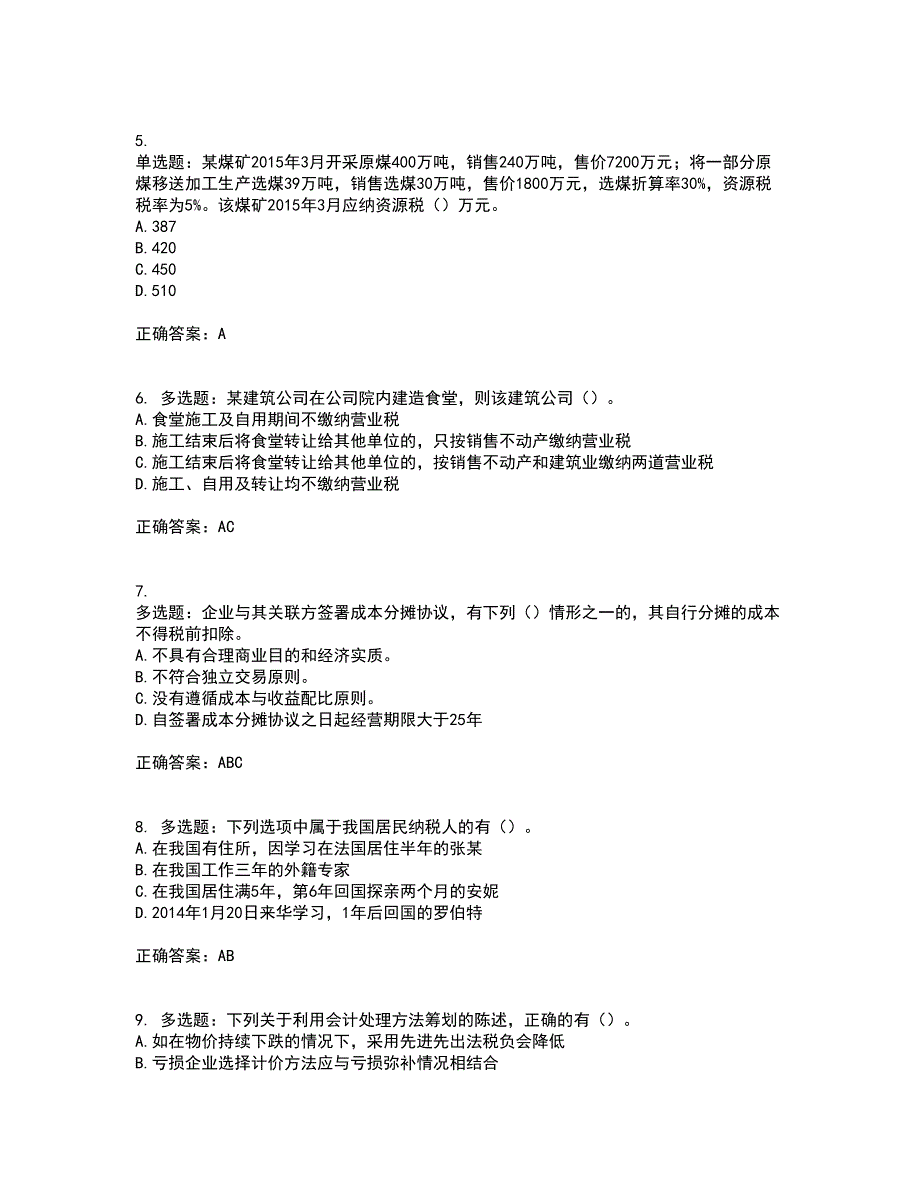 5.
单选题：某煤矿2015年3月开采原煤400万吨，销售240万吨，售价7200万元；将一部分原煤移送加工生产选煤39万吨，销售选煤30万吨，售价1800万元，选煤折算率30%，资源税税率为5%。该煤矿2015年3月应纳资源税（）万元。
A. 387
B. 420
C. 450
D. 510

正确答案：A

6. 多选题：某建筑公司在公司院内建造食堂，则该建筑公司（）。
A. 食堂施工及自用期间不缴纳营业税
B. 施工结束后将食堂转让给其他单位的，只按销售不动产缴纳营业税
C. 施工结束后将食堂转让给其他单位的，按销售不动产和建筑业缴纳两道营业税
D. 施工、自用及转让均不缴纳营业税

正确答案：AC

7.
多选题：企业与其关联方签署成本分摊协议，有下列（）情形之一的，其自行分摊的成本不得税前扣除。
A. 不具有合理商业目的和经济实质。
B. 不符合独立交易原则。
C. 没有遵循成本与收益配比原则。
D. 自签署成本分摊协议之日起经营期限大于25年

正确答案：ABC

8. 多选题：下列选项中属于我国居民纳税人的有（）。
A. 在我国有住所，因学习在法国居住半年的张某
B. 在我国工作三年的外籍专家
C. 在我国居住满5年，第6年回国探亲两个月的安妮
D. 2014年1月20日来华学习，1年后回国的罗伯特

正确答案：AB

9. 多选题：下列关于利用会计处理方法筹划的陈述，正确的有（）。
A. 如在物价持续下跌的情况下，采用先进先出法税负会降低
B. 亏损企业选择计价方法应与亏损弥补情况相结合